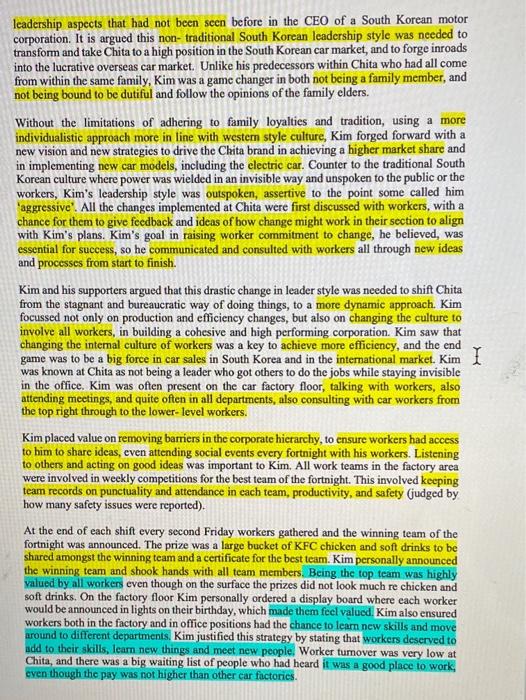 leadership aspects that had not been seen before in the CEO of a South Korean motor corporation. It is argued this non- traditional South Korean leadership style was needed to transform and take Chita to a high position in the South Korean car market, and to forge inroads into the lucrative overseas car market. Unlike his predecessors within Chita who had all come from within the same family, Kim was a game changer in both not being a family member, and not being bound to be dutiful and follow the opinions of the family elders.

Without the limitations of adhering to family loyalties and tradition, using a more individualistic approach more in line with western style culture, Kim forged forward with a new vision and new strategies to drive the Chita brand in achieving a higher market share and in implementing new car models, including the electric car. Counter to the traditional South Korean culture where power was wielded in an invisible way and unspoken to the public or the workers, Kim's leadership style was outspoken, assertive to the point some called him 'aggressive'. All the changes implemented at Chita were first discussed with workers, with a chance for them to give feedback and ideas of how change might work in their section to align with Kim's plans. Kim's goal in raising worker commitment to change, he believed, was essential for success, so he communicated and consulted with workers all through new ideas and processes from start to finish.

Kim and his supporters argued that this drastic change in leader style was needed to shift Chita from the stagnant and bureaucratic way of doing things, to a more dynamic approach. Kim focussed not only on production and efficiency changes, but also on changing the culture to involve all workers, in building a cohesive and high performing corporation. Kim saw that changing the internal culture of workers was a key to achieve more efficiency, and the end game was to be a big force in car sales in South Korea and in the international market. Kim was known at Chita as not being a leader who got others to do the jobs while staying invisible in the office. Kim was often present on the car factory floor, talking with workers, also attending meetings, and quite often in all departments, also consulting with car workers from the top right through to the lower- level workers.

Kim placed value on removing barriers in the corporate hierarchy, to ensure workers had access to him to share ideas, even attending social events every fortnight with his workers. Listening to others and acting on good ideas was important to Kim. All work teams in the factory area were involved in weekly competitions for the best team of the fortnight. This involved keeping team records on punctuality and attendance in each team, productivity, and safety (judged by how many safety issues were reported).

At the end of each shift every second Friday workers gathered and the winning team of the fortnight was announced. The prize was a large bucket of KFC chicken and soft drinks to be shared amongst the winning team and a certificate for the best team. Kim personally announced the winning team and shook hands with all team members. Being the top team was highly valued by all workers even though on the surface the prizes did not look much re chicken and soft drinks. On the factory floor Kim personally ordered a display board where each worker would be announced in lights on their birthday, which made them feel valued. Kim also ensured workers both in the factory and in office positions had the chance to learn new skills and move around to different departments. Kim justified this strategy by stating that workers deserved to add to their skills, learn new things and meet new people. Worker turnover was very low at Chita, and there was a big waiting list of people who had heard it was a good place to work, even though the pay was not higher than other car factories.